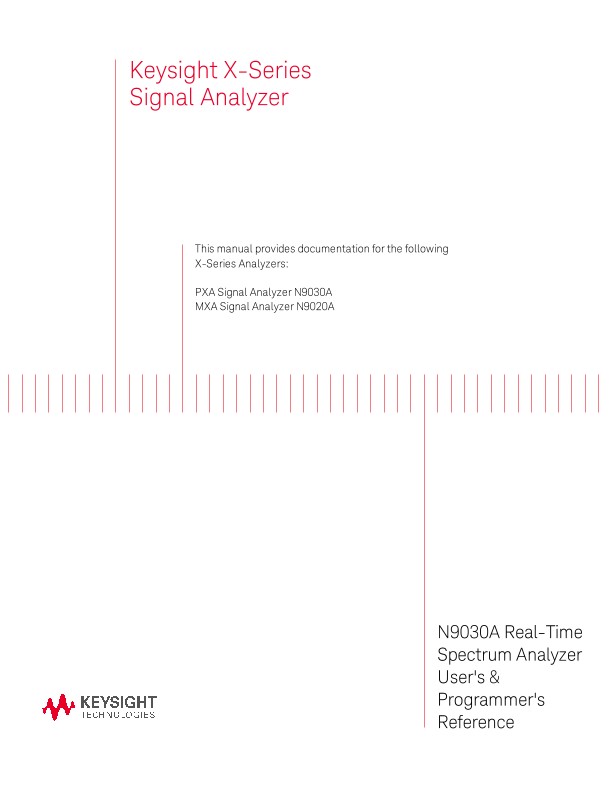 Keysight X-Series
Signal Analyzer

This manual provides documentation for the following X-Series Analyzers:

PXA Signal Analyzer N9030A
MXA Signal Analyzer N9020A

N9030A Real-Time Spectrum Analyzer User's & Programmer's Reference

KEYSIGHT
TECHNOLOGIES